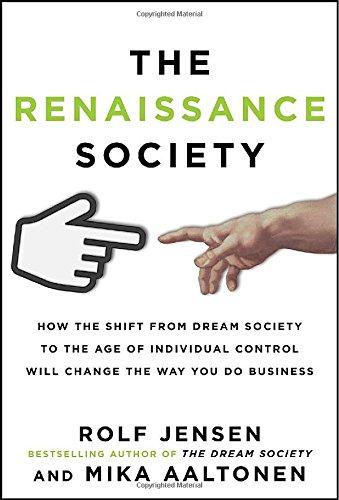 Copyrighted Material

THE
RENAISSANCE
SOCIETY

HOW THE SHIFT FROM DREAM SOCIETY TO THE AGE OF INDIVIDUAL CONTROL WILL CHANGE THE WAY YOU DO BUSINESS

ROLF JENSEN
BESTSELLING AUTHOR OF THE DREAM SOCIETY
AND MIKA AALTONEN

Copyrighted Material